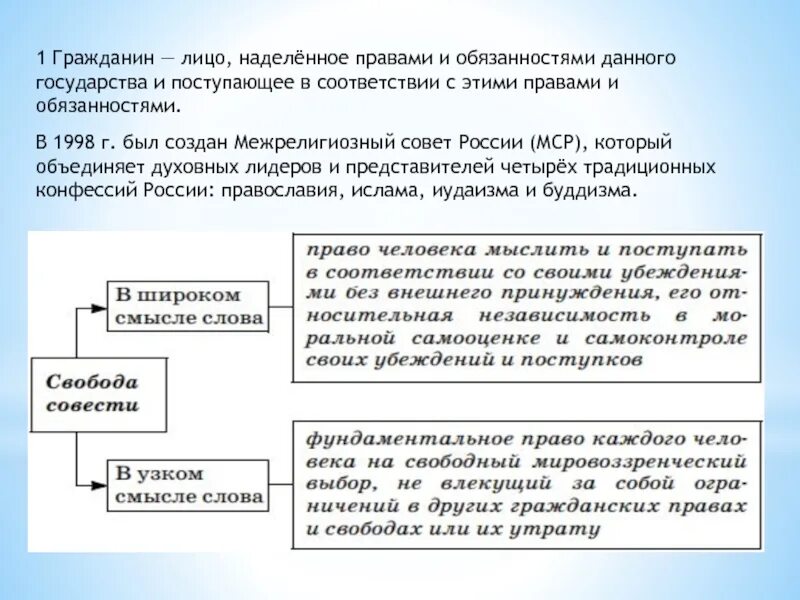 1 Гражданин — лицо, наделённое правами и обязанностями данного государства и поступающее в соответствии с этими правами и обязанностями.

В 1998 г. был создан Межрелигиозный совет России (МСР), который объединяет духовных лидеров и представителей четырёх традиционных конфессий России: православия, ислама, иудаизма и буддизма.

Свобода совести

В широком смысле слова

право человека мыслить и поступать в соответствии со своими убеждениями без внешнего принуждения, его относительная независимость в моральной самооценке и самоконтроле своих убеждений и поступков

В узком смысле слова

фундаментальное право каждого человека на свободный мировоззренческий выбор, не влекущий за собой ограничений в других гражданских правах и свободах или их утрату